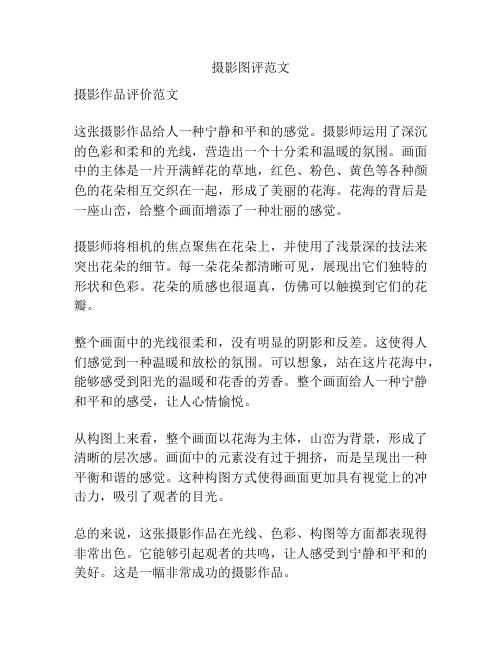 摄影图评范文

摄影作品评价范文

这张摄影作品给人一种宁静和平和的感觉。摄影师运用了深沉的色彩和柔和的光线，营造出一个十分柔和温暖的氛围。画面中的主体是一片开满鲜花的草地，红色、粉色、黄色等各种颜色的花朵相互交织在一起，形成了美丽的花海。花海的背后是一座山峦，给整个画面增添了一种壮丽的感觉。

摄影师将相机的焦点聚焦在花朵上，并使用了浅景深的技法来突出花朵的细节。每一朵花朵都清晰可见，展现出它们独特的形状和色彩。花朵的质感也很逼真，仿佛可以触摸到它们的花瓣。

整个画面中的光线很柔和，没有明显的阴影和反差。这使得人们感觉到一种温暖和放松的氛围。可以想象，站在这片花海中，能够感受到阳光的温暖和花香的芳香。整个画面给人一种宁静和平和的感受，让人心情愉悦。

从构图上来看，整个画面以花海为主体，山峦为背景，形成了清晰的层次感。画面中的元素没有过于拥挤，而是呈现出一种平衡和谐的感觉。这种构图方式使得画面更加具有视觉上的冲击力，吸引了观者的目光。

总的来说，这张摄影作品在光线、色彩、构图等方面都表现得非常出色。它能够引起观者的共鸣，让人感受到宁静和平和的美好。这是一幅非常成功的摄影作品。